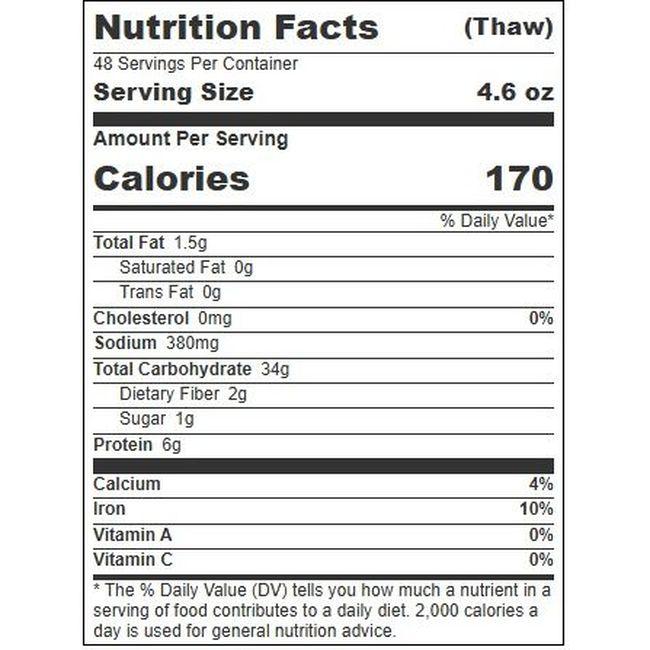 Nutrition Facts (Thaw)

48 Servings Per Container

Serving Size 4.6 oz

Amount Per Serving

Calories 170

% Daily Value*

Total Fat 1.5g

Saturated Fat 0g

Trans Fat 0g

Cholesterol 0mg 0%

Sodium 380mg

Total Carbohydrate 34g

Dietary Fiber 2g

Sugar 1g

Protein 6g

Calcium 4%

Iron 10%

Vitamin A 0%

Vitamin C 0%

* The % Daily Value (DV) tells you how much a nutrient in a serving of food contributes to a daily diet. 2,000 calories a day is used for general nutrition advice.